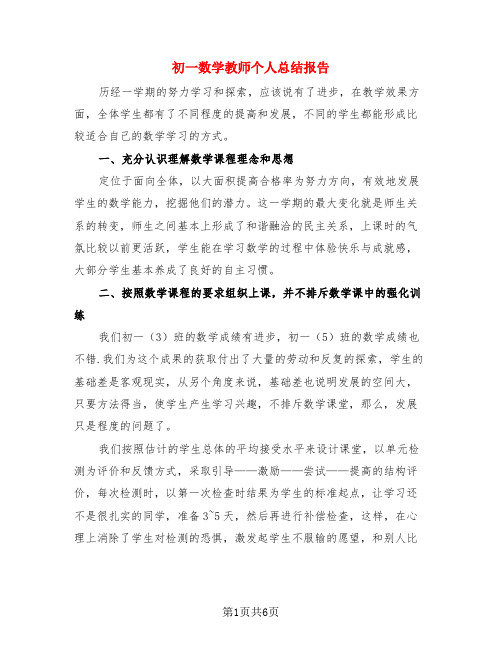 初一数学教师个人总结报告

历经一学期的努力学习和探索，应该说有了进步，在教学效果方面，全体学生都有了不同程度的提高和发展，不同的学生都能形成比较适合自己的数学学习的方式。

一、充分认识理解数学课程理念和思想

定位于面向全体，以大面积提高合格率为努力方向，有效地发展学生的数学能力，挖掘他们的潜力。这一学期的最大变化就是师生关系的转变，师生之间基本上形成了和谐融洽的民主关系，上课时的气氛比较以前更活跃，学生能在学习数学的过程中体验快乐与成就感，大部分学生基本养成了良好的自主习惯。

二、按照数学课程的要求组织上课，并不排斥数学课中的强化训练

我们初一（3）班的数学成绩有进步，初一（5）班的数学成绩也不错.我们为这个成果的获取付出了大量的劳动和反复的探索，学生的基础差是客观现实，从另个角度来说，基础差也说明发展的空间大，只要方法得当，使学生产生学习兴趣，不排斥数学课堂，那么，发展只是程度的问题了。

我们按照估计的学生总体的平均接受水平来设计课堂，以单元检测为评价和反馈方式，采取引导——激励——尝试——提高的结构评价，每次检测时，以第一次检查时结果为学生的标准起点，让学习还不是很扎实的同学，准备3~5天，然后再进行补偿检查，这样，在心理上消除了学生对检测的恐惧，激发起学生不服输的愿望，和别人比

第1页共6页